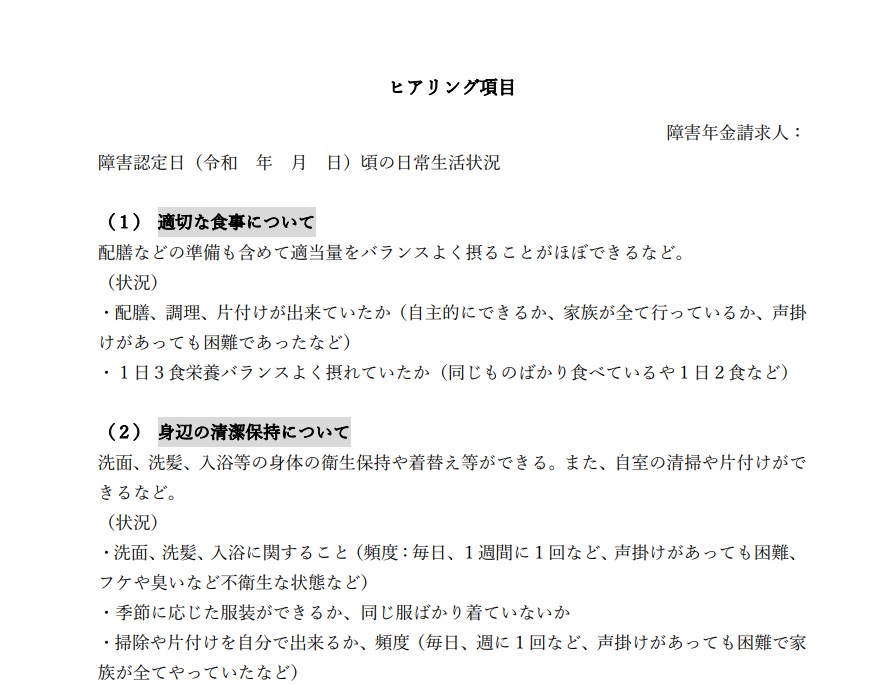 ヒアリング項目

障害年金請求人：

障害認定日（令和　年　月　日）頃の日常生活状況

（１）適切な食事について
配膳などの準備も含めて適当量をバランスよく摂ることがほぼできるなど。
（状況）
・配膳、調理、片付けが出来ていたか（自主的にできるか、家族が全て行っているか、声掛けがあっても困難であったなど）
・１日３食栄養バランスよく摂れていたか（同じものばかり食べているや１日２食など）

（２）身辺の清潔保持について
洗面、洗髪、入浴等の身体の衛生保持や着替え等ができる。また、自室の清掃や片付けができるなど。
（状況）
・洗面、洗髪、入浴に関すること（頻度：毎日、１週間に１回など、声掛けがあっても困難、フケや臭いなど不衛生な状態など）
・季節に応じた服装ができるか、同じ服ばかり着ていないか
・掃除や片付けを自分で出来るか、頻度（毎日、週に１回など、声掛けがあっても困難で家族が全てやっていたなど）